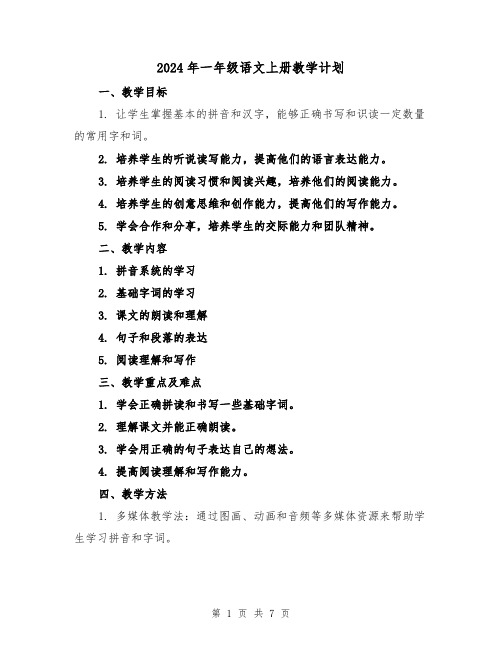 2024年一年级语文上册教学计划

一、教学目标

1. 让学生掌握基本的拼音和汉字，能够正确书写和识读一定数量的常用字和词。

2. 培养学生的听说读写能力，提高他们的语言表达能力。

3. 培养学生的阅读习惯和阅读兴趣，培养他们的阅读能力。

4. 培养学生的创意思维和创作能力，提高他们的写作能力。

5. 学会合作和分享，培养学生的交际能力和团队精神。

二、教学内容

1. 拼音系统的学习

2. 基础字词的学习

3. 课文的朗读和理解

4. 句子和段落的表达

5. 阅读理解和写作

三、教学重点及难点

1. 学会正确拼读和书写一些基础字词。

2. 理解课文并能正确朗读。

3. 学会用正确的句子表达自己的想法。

4. 提高阅读理解和写作能力。

四、教学方法

1. 多媒体教学法：通过图画、动画和音频等多媒体资源来帮助学生学习拼音和字词。

第 1 页 共 7 页